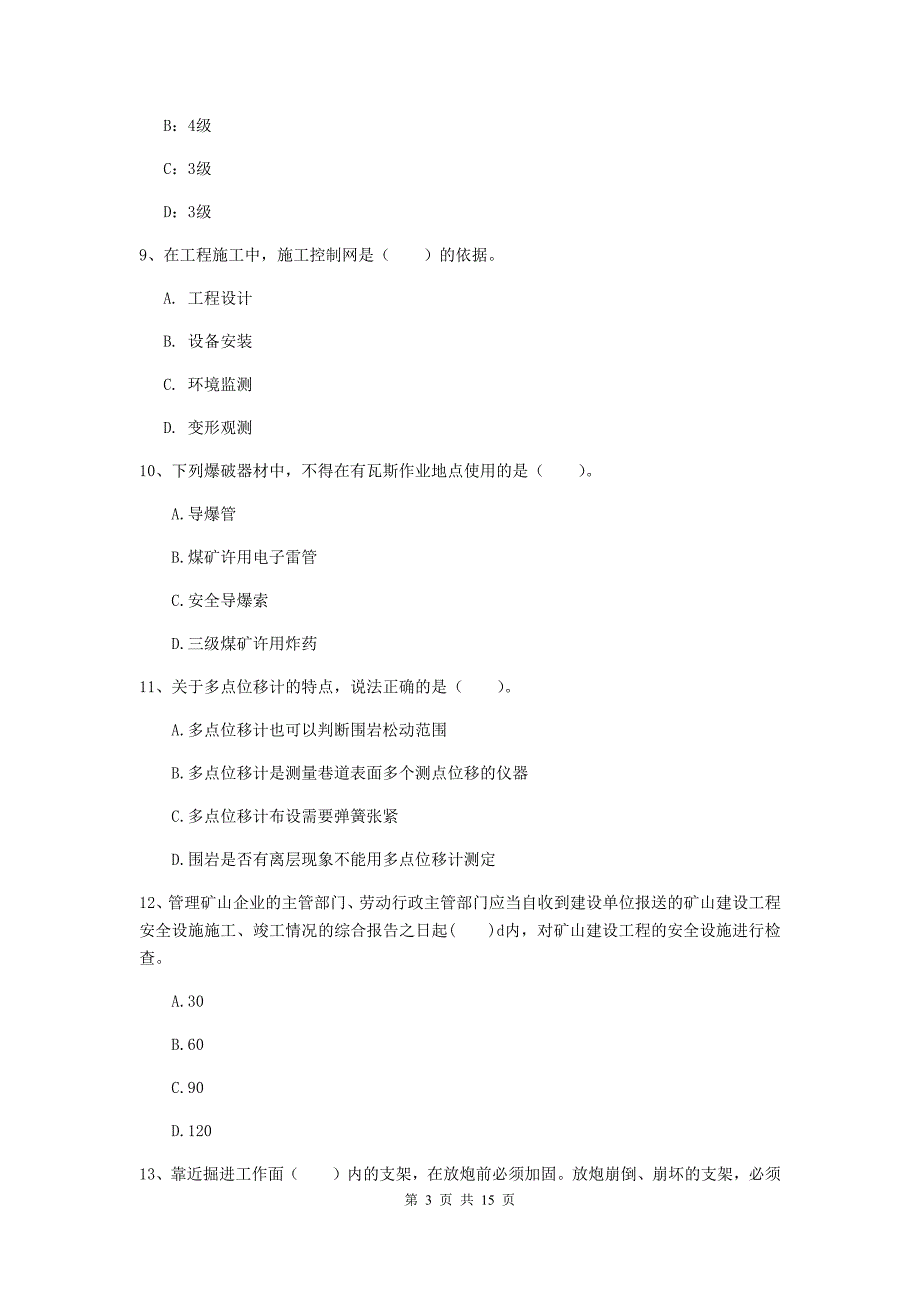 B：4级

C：3级

D：3级

9、在工程施工中，施工控制网是（　　）的依据。

A. 工程设计

B. 设备安装

C. 环境监测

D. 变形观测

10、下列爆破器材中，不得在有瓦斯作业地点使用的是（　　）。

A.导爆管

B.煤矿许用电子雷管

C.安全导爆索

D.三级煤矿许用炸药

11、关于多点位移计的特点，说法正确的是（　　）。

A.多点位移计也可以判断围岩松动范围

B.多点位移计是测量巷道表面多个测点位移的仪器

C.多点位移计布设需要弹簧张紧

D.围岩是否有离层现象不能用多点位移计测定

12、管理矿山企业的主管部门、劳动行政主管部门应当自收到建设单位报送的矿山建设工程安全设施施工、竣工情况的综合报告之日起(　　)d内，对矿山建设工程的安全设施进行检查。

A.30

B.60

C.90

D.120

13、靠近掘进工作面（　　）内的支架，在放炮前必须加固。放炮崩倒、崩坏的支架，必须

第 3 页 共 15 页